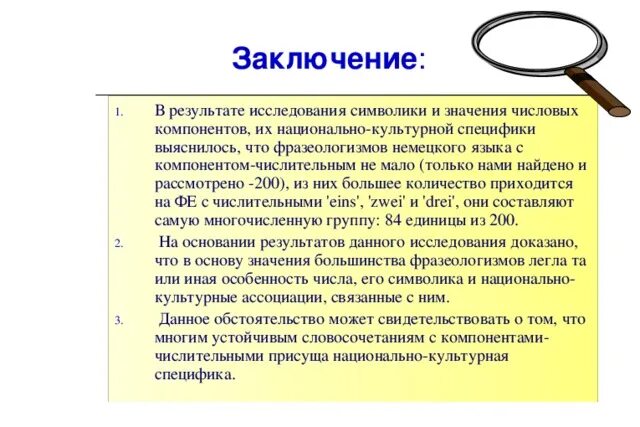 Заключение:

1. В результате исследования символики и значения числовых компонентов, их национально-культурной специфики выяснилось, что фразеологизмов немецкого языка с компонентом-числительным не мало (только нами найдено и рассмотрено -200), из них большее количество приходится на ФЕ с числительными 'eins', 'zwei' и 'drei', они составляют самую многочисленную группу: 84 единицы из 200.

2. На основании результатов данного исследования доказано, что в основу значения большинства фразеологизмов легла та или иная особенность числа, его символика и национально-культурные ассоциации, связанные с ним.

3. Данное обстоятельство может свидетельствовать о том, что многим устойчивым словосочетаниям с компонентами-числительными присуща национально-культурная специфика.